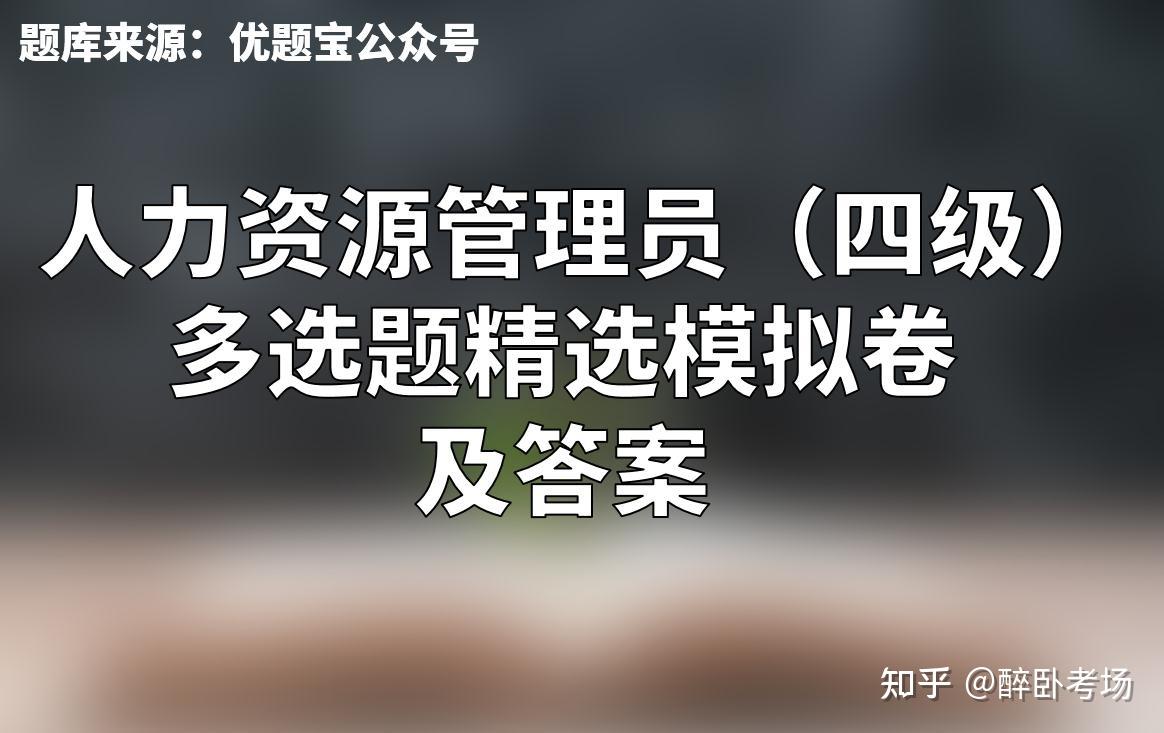 题库来源：优题宝公众号

人力资源管理员（四级）
多选题精选模拟卷
及答案

知乎 @醉卧考场